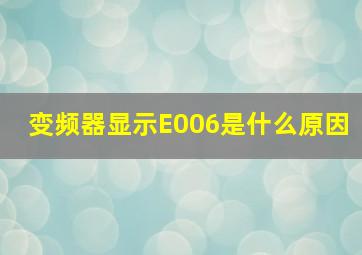 变频器显示E006是什么原因